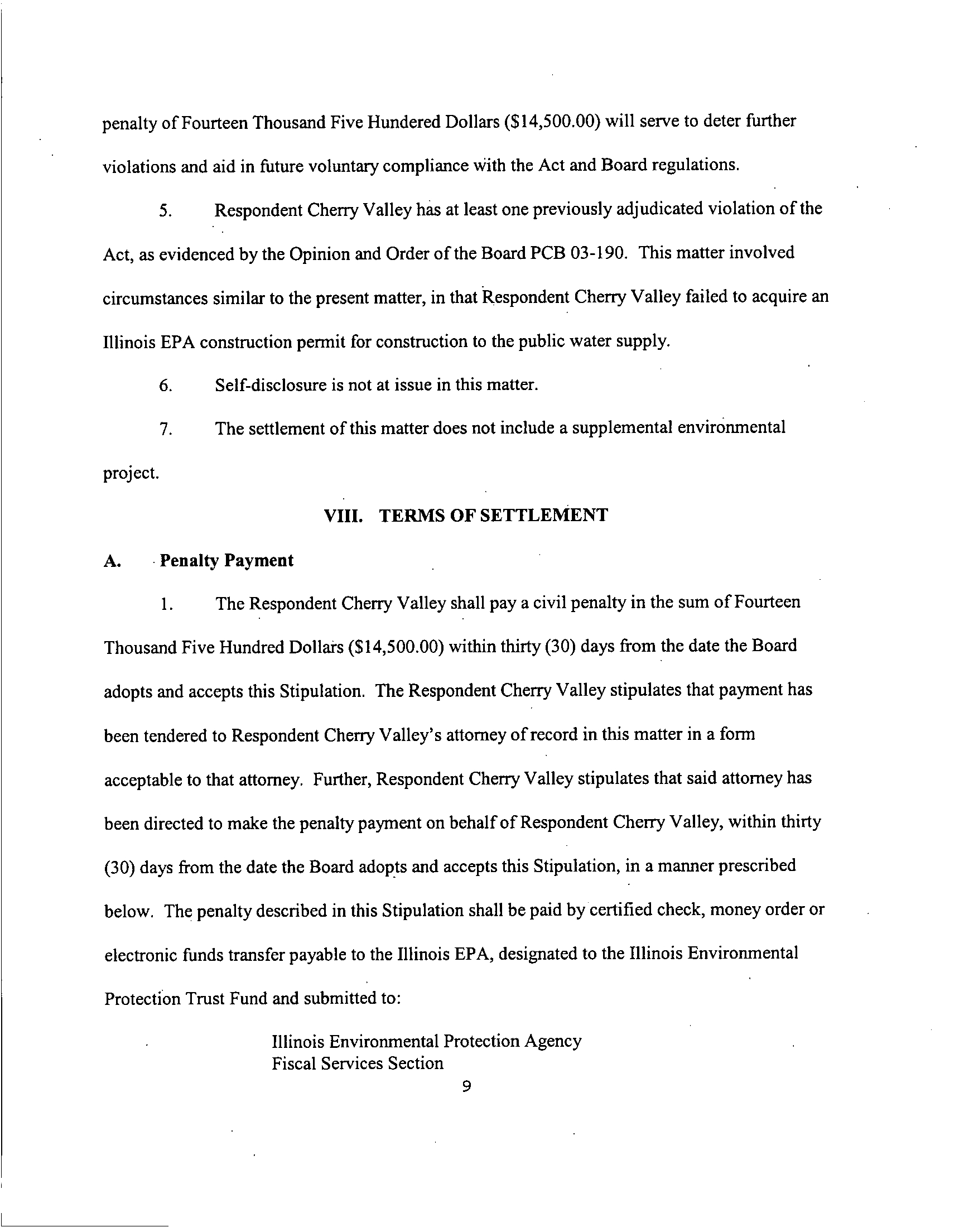 penalty of Fourteen Thousand Five Hundered Dollars ($14,500.00) will serve to deter further violations and aid in future voluntary compliance with the Act and Board regulations.

5. Respondent Cherry Valley has at least one previously adjudicated violation of the Act, as evidenced by the Opinion and Order of the Board PCB 03-190. This matter involved circumstances similar to the present matter, in that Respondent Cherry Valley failed to acquire an Illinois EPA construction permit for construction to the public water supply.

6. Self-disclosure is not at issue in this matter.

7. The settlement of this matter does not include a supplemental environmental project.

VIII. TERMS OF SETTLEMENT

A. Penalty Payment

1. The Respondent Cherry Valley shall pay a civil penalty in the sum of Fourteen Thousand Five Hundred Dollars ($14,500.00) within thirty (30) days from the date the Board adopts and accepts this Stipulation. The Respondent Cherry Valley stipulates that payment has been tendered to Respondent Cherry Valley's attorney of record in this matter in a form acceptable to that attorney. Further, Respondent Cherry Valley stipulates that said attorney has been directed to make the penalty payment on behalf of Respondent Cherry Valley, within thirty (30) days from the date the Board adopts and accepts this Stipulation, in a manner prescribed below. The penalty described in this Stipulation shall be paid by certified check, money order or electronic funds transfer payable to the Illinois EPA, designated to the Illinois Environmental Protection Trust Fund and submitted to:

Illinois Environmental Protection Agency
Fiscal Services Section

9